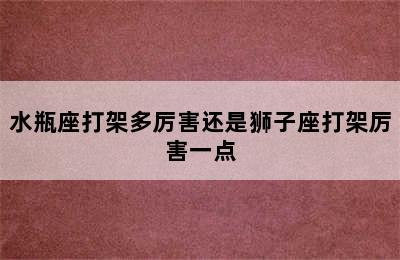 水瓶座打架多厉害还是狮子座打架厉害一点